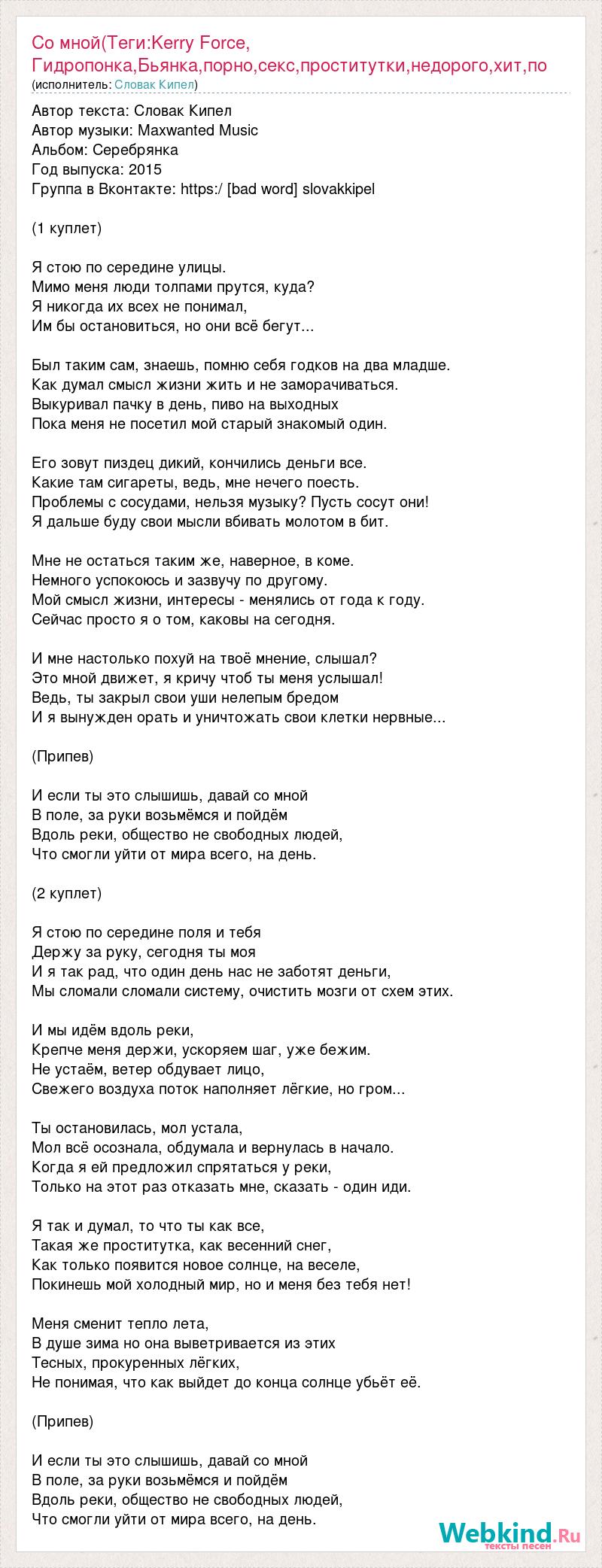 Со мной(Теги:Kerry Force, Гидропонка,Бьянка,порно,секс,проститутки,недорого,хит,по
(исполнитель: Словак Кипел)

Автор текста: Словак Кипел
Автор музыки: Maxwanted Music
Альбом: Серебрянка
Год выпуска: 2015
Группа в Вконтакте: https:/ [bad word] slovakkipel

(1 куплет)

Я стою по середине улицы.
Мимо меня люди толпами прутся, куда?
Я никогда их всех не понимал,
Им бы остановиться, но они всё бегут...

Был таким сам, знаешь, помню себя годков на два младше.
Как думал смысл жизни жить и не заморачиваться.
Выкуривал пачку в день, пиво на выходных
Пока меня не посетил мой старый знакомый один.

Его зовут пиздец дикий, кончились деньги все.
Какие там сигареты, ведь, мне нечего поесть.
Проблемы с сосудами, нельзя музыку? Пусть сосут они!
Я дальше буду свои мысли вбивать молотом в бит.

Мне не остаться таким же, наверное, в коме.
Немного успокоюсь и зазвучу по другому.
Мой смысл жизни, интересы - менялись от года к году.
Сейчас просто я о том, каковы на сегодня.

И мне настолько похуй на твоё мнение, слышал?
Это мной движет, я кричу чтоб ты меня услышал!
Ведь, ты закрыл свои уши нелепым бредом
И я вынужден орать и уничтожать свои клетки нервные...

(Припев)

И если ты это слышишь, давай со мной
В поле, за руки возьмёмся и пойдём
Вдоль реки, общество не свободных людей,
Что смогли уйти от мира всего, на день.

(2 куплет)

Я стою по середине поля и тебя
Держу за руку, сегодня ты моя
И я так рад, что один день нас не заботят деньги,
Мы сломали сломали систему, очистить мозги от схем этих.

И мы идём вдоль реки,
Крепче меня держи, ускоряем шаг, уже бежим.
Не устаём, ветер обдувает лицо,
Свежего воздуха поток наполняет лёгкие, но гром...

Ты остановилась, мол устала,
Мол всё осознала, обдумала и вернулась в начало.
Когда я ей предложил спрятаться у реки,
Только на этот раз отказать мне, сказать - один иди.

Я так и думал, то что ты как все,
Такая же проститутка, как весенний снег,
Как только появится новое солнце, на веселе,
Покинешь мой холодный мир, но и меня без тебя нет!

Меня сменит тепло лета,
В душе зима но она выветривается из этих
Тесных, прокуренных лёгких,
Не понимая, что как выйдет до конца солнце убьёт её.

(Припев)

И если ты это слышишь, давай со мной
В поле, за руки возьмёмся и пойдём
Вдоль реки, общество не свободных людей,
Что смогли уйти от мира всего, на день.

Webkind.Ru
тексты песен